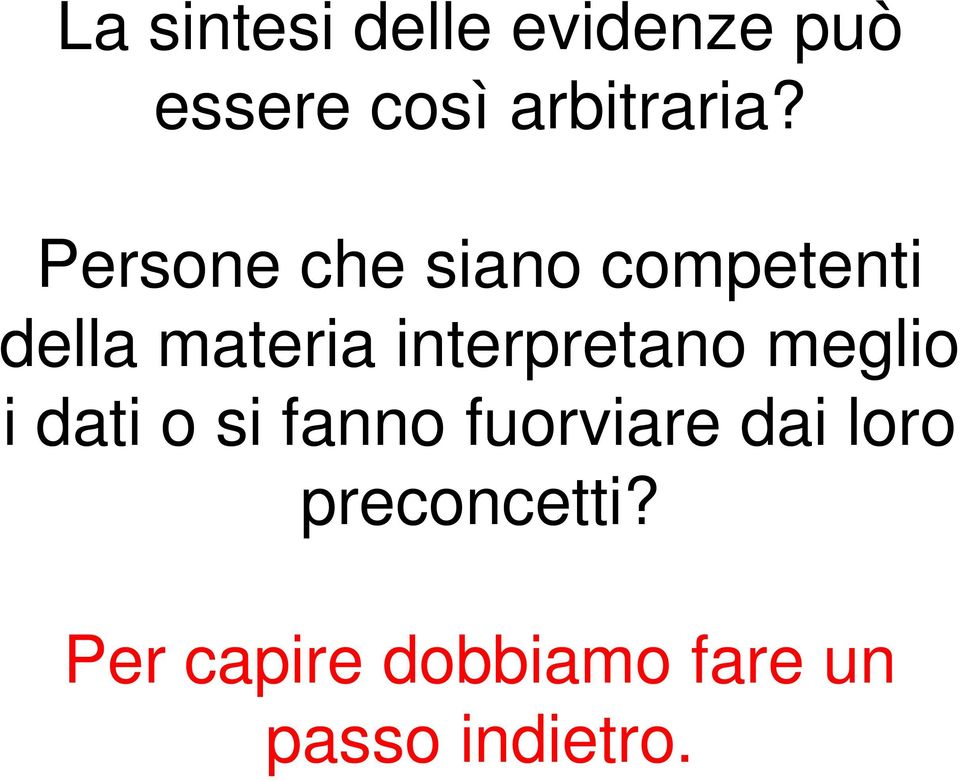 La sintesi delle evidenze può essere così arbitraria?

Persone che siano competenti della materia interpretano meglio i dati o si fanno fuorviare dai loro preconcetti?

Per capire dobbiamo fare un passo indietro.